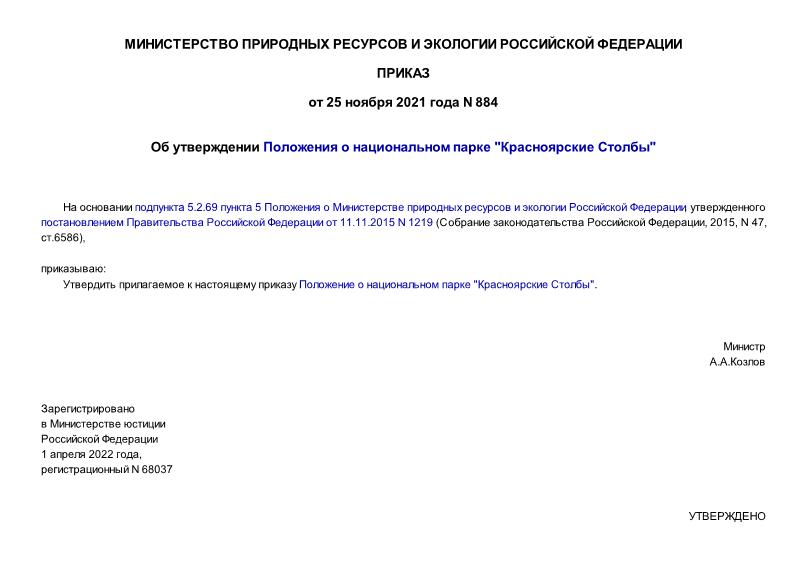 МИНИСТЕРСТВО ПРИРОДНЫХ РЕСУРСОВ И ЭКОЛОГИИ РОССИЙСКОЙ ФЕДЕРАЦИИ

ПРИКАЗ

от 25 ноября 2021 года N 884

Об утверждении Положения о национальном парке "Красноярские Столбы"

На основании подпункта 5.2.69 пункта 5 Положения о Министерстве природных ресурсов и экологии Российской Федерации, утвержденного постановлением Правительства Российской Федерации от 11.11.2015 N 1219 (Собрание законодательства Российской Федерации, 2015, N 47, ст.6586),

приказываю:

Утвердить прилагаемое к настоящему приказу Положение о национальном парке "Красноярские Столбы".

Министр
А.А.Козлов

Зарегистрировано
в Министерстве юстиции
Российской Федерации
1 апреля 2022 года,
регистрационный N 68037

УТВЕРЖДЕНО